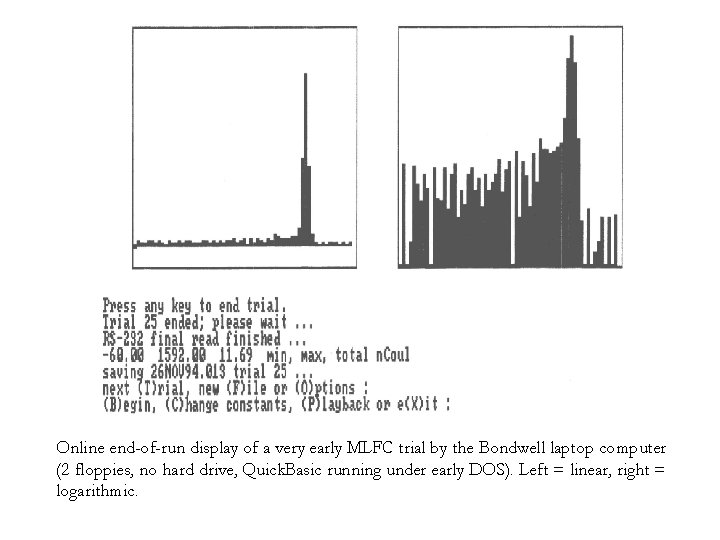 Press any key to end trial.
Trial 25 ended; please wait ...
RS-232 final read finished ...
-60.00  1592.00  11.69  min, max, total nCoul
saving 26NOV94.013 trial 25 ...
next (T)rial, new (F)ile or (O)ptions :
(B)egin, (C)hange constants, (P)layback or e(X)it :

Online end-of-run display of a very early MLFC trial by the Bondwell laptop computer (2 floppies, no hard drive, QuickBasic running under early DOS). Left = linear, right = logarithmic.